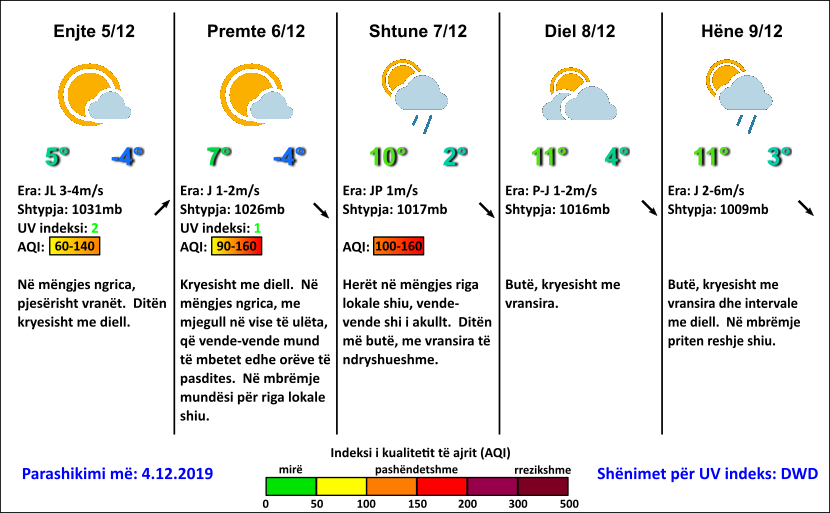 Enjte 5/12

5° -4°

Era: JL 3-4m/s
Shtypja: 1031mb
UV indeksi: 2
AQI: 60-140

Në mëngjes ngrica, pjesërisht vranët. Ditën kryesisht me diell.

Premte 6/12

7° -4°

Era: J 1-2m/s
Shtypja: 1026mb
UV indeksi: 1
AQI: 90-160

Kryesisht me diell. Në mëngjes ngrica, me mjegull në vise të ulëta, që vende-vende mund të mbetet edhe orëve të pasdites. Në mbrëmje mundësi për riga lokale shiu.

Shtune 7/12

10° 2°

Era: JP 1m/s
Shtypja: 1017mb
AQI: 100-160

Herët në mëngjes riga lokale shiu, vende-vende shi i akullt. Ditën më butë, me vransira të ndryshueshme.

Diel 8/12

11° 4°

Era: P-J 1-2m/s
Shtypja: 1016mb

Butë, kryesisht me vransira.

Hëne 9/12

11° 3°

Era: J 2-6m/s
Shtypja: 1009mb

Butë, kryesisht me vransira dhe intervale me diell. Në mbrëmje priten reshje shiu.

Parashikimi më: 4.12.2019

Indeksi i kualitetit të ajrit (AQI)
mirë pashëndetshme rrezikshme
0 50 100 150 200 300 500

Shënimet për UV indeks: DWD